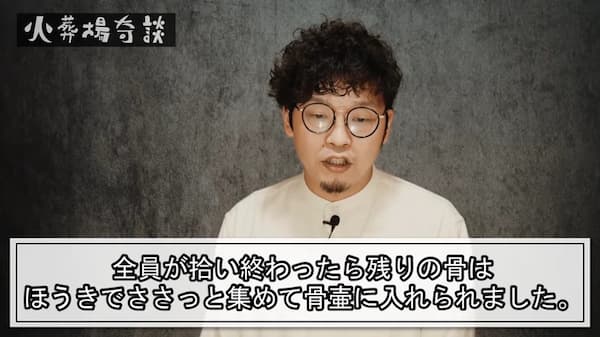 火葬場奇談

全員が拾い終わったら残りの骨は
ほうきでささっと集めて骨壷に入れられました。